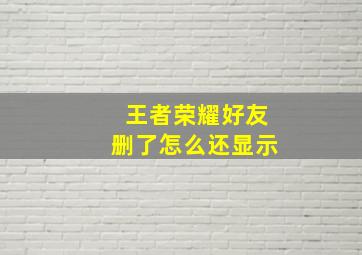 王者荣耀好友
删了怎么还显示